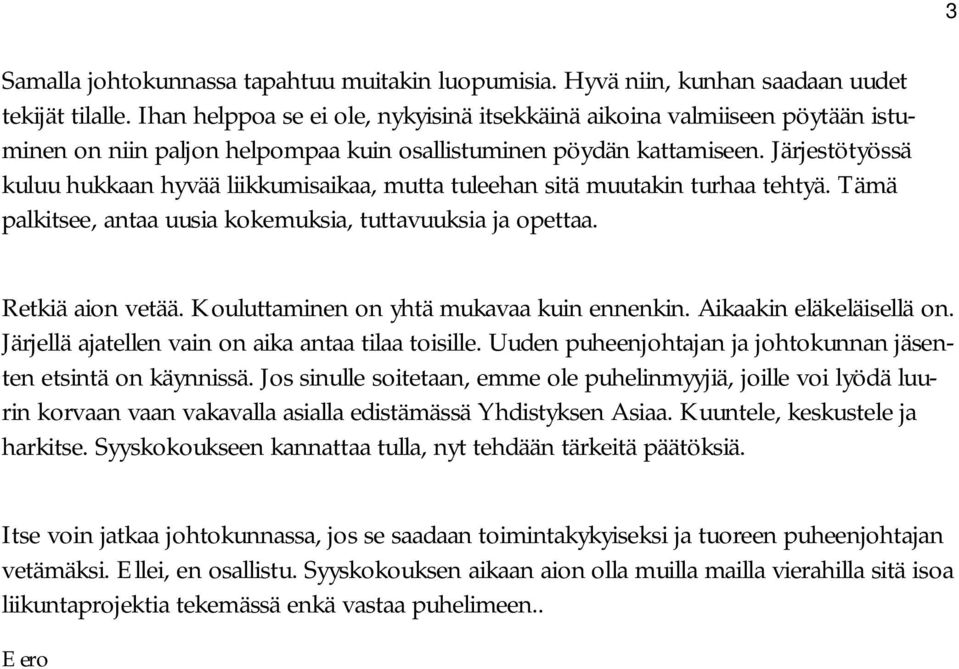 3

Samalla johtokunnassa tapahtuu muitakin luopumisia. Hyvä niin, kunhan saadaan uudet tekijät tilalle. Ihan helppoa se ei ole, nykyisinä itsekkäinä aikoina valmiiseen pöytään istuminen on niin paljon helpompaa kuin osallistuminen pöydän kattamiseen. Järjestötyössä kuluu hukkaan hyvää liikkumisaikaa, mutta tuleehan sitä muutakin turhaa tehtyä. Tämä palkitsee, antaa uusia kokemuksia, tuttavuuksia ja opettaa.

Retkiä aion vetää. Kouluttaminen on yhtä mukavaa kuin ennenkin. Aikaakin eläkeläisellä on. Järjellä ajatellen vain on aika antaa tilaa toisille. Uuden puheenjohtajan ja johtokunnan jäsenten etsintä on käynnissä. Jos sinulle soitetaan, emme ole puhelinmyyjiä, joille voi lyödä luurin korvaan vaan vakavalla asialla edistämässä Yhdistyksen Asiaa. Kuuntele, keskustele ja harkitse. Syyskokoukseen kannattaa tulla, nyt tehdään tärkeitä päätöksiä.

Itse voin jatkaa johtokunnassa, jos se saadaan toimintakykyiseksi ja tuoreen puheenjohtajan vetämäksi. Ellei, en osallistu. Syyskokouksen aikaan aion olla muilla mailla vierahilla sitä isoa liikuntaprojektia tekemässä enkä vastaa puhelimeen..

Eero